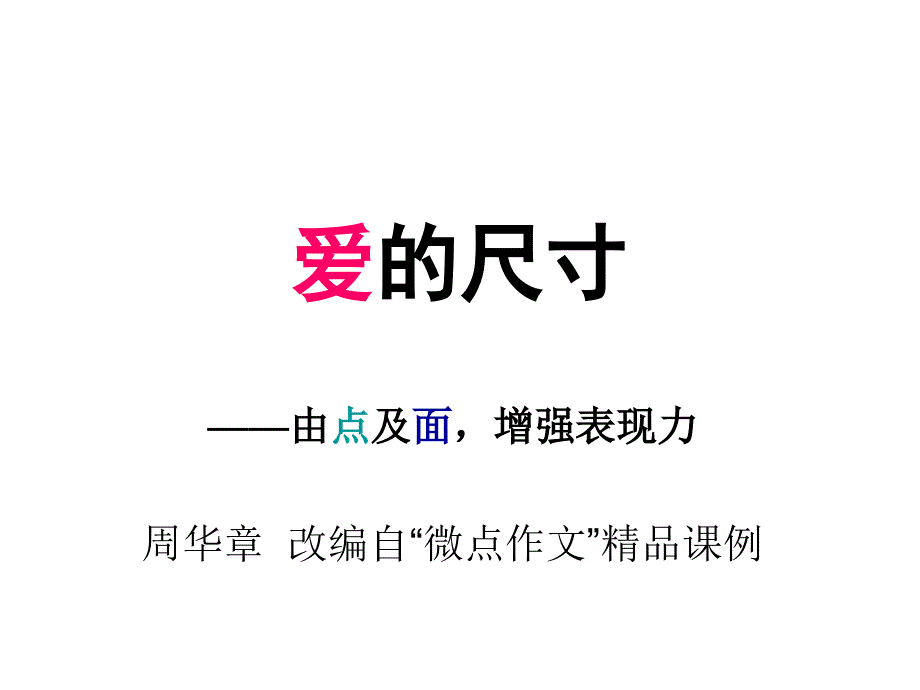 爱的尺寸

——由点及面，增强表现力

周华章 改编自“微点作文”精品课例